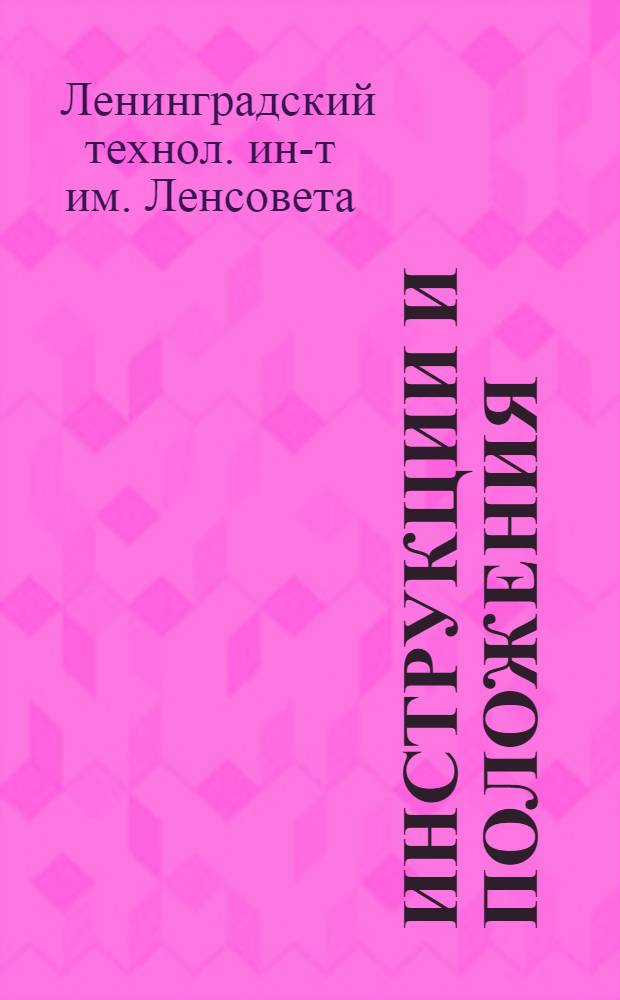 Ленинградский технол. ин-т им. Ленсовета

ИНСТРУКЦИИ И ПОЛОЖЕНИЯ